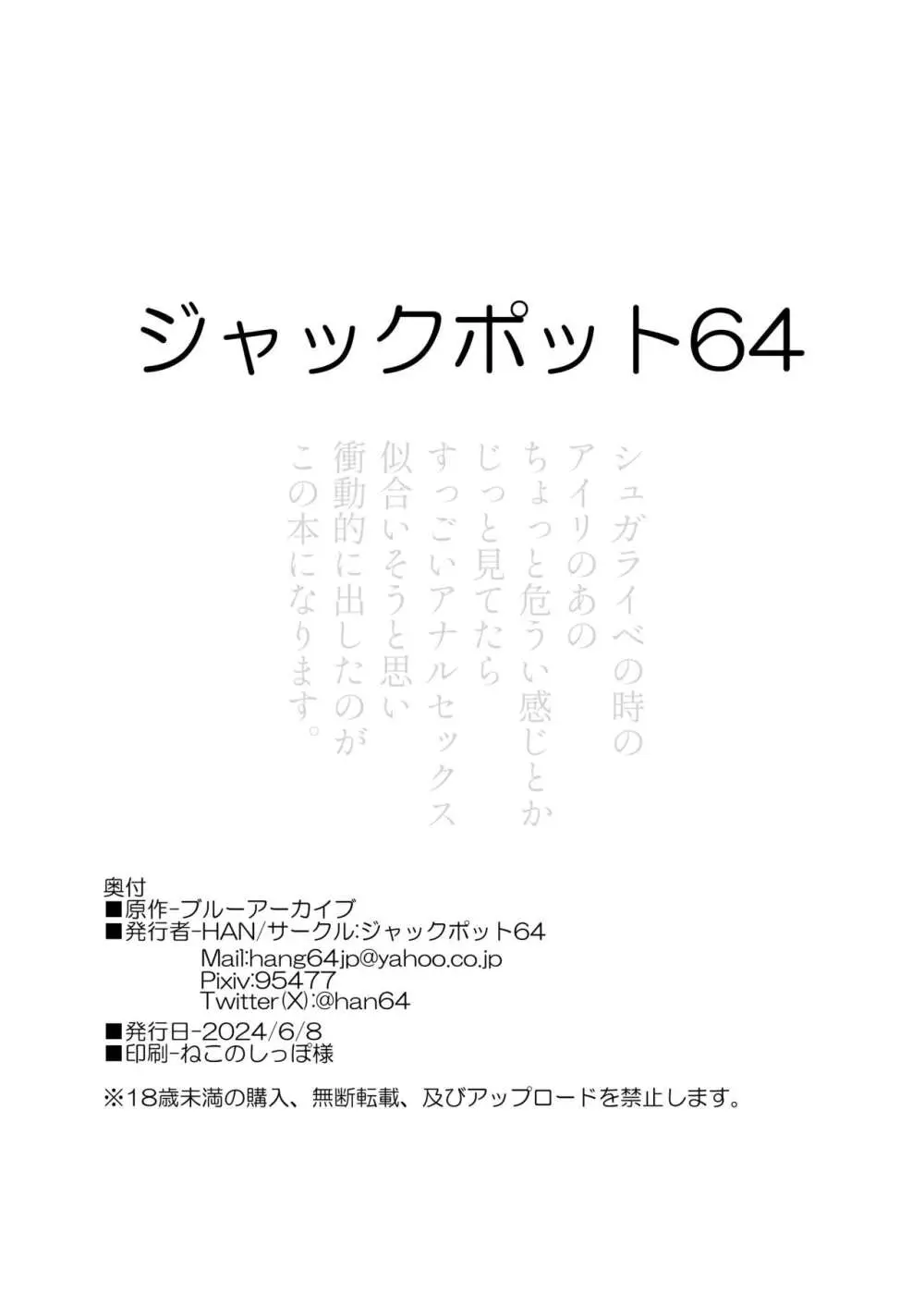 ジャックポット64

シュガライベの時の
アイリのあの
ちょっと危うい感じとか
じっと見てたら
すっごいアナルセックス
似合いそうと思い
衝動的に出したのが
この本になります。

奥付
■原作-ブルーアーカイブ
■発行者-HAN/サークル:ジャックポット64
Mail:hang64jp@yahoo.co.jp
Pixiv:95477
Twitter(X):@han64

■発行日-2024/6/8
■印刷-ねこのしっぽ様

※18歳未満の購入、無断転載、及びアップロードを禁止します。